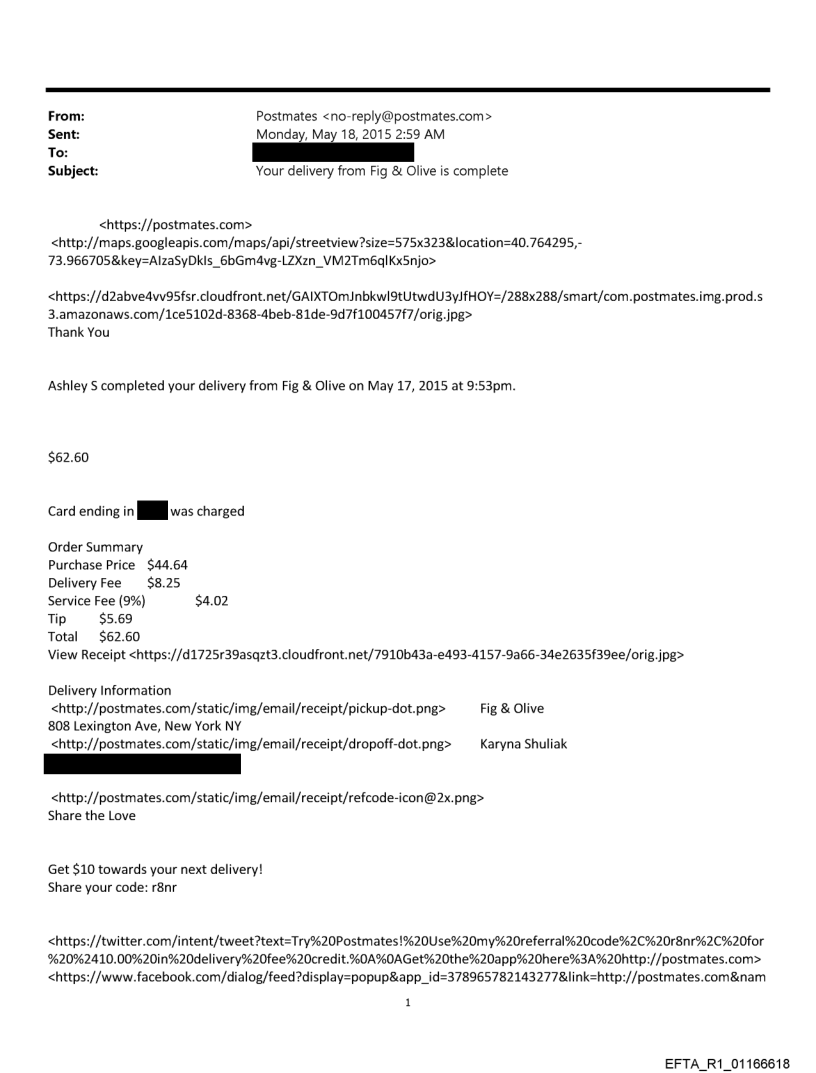 From: Postmates <no-reply@postmates.com>
Sent: Monday, May 18, 2015 2:59 AM
To:
Subject: Your delivery from Fig & Olive is complete

<https://postmates.com>
<http://maps.googleapis.com/maps/api/streetview?size=575x323&location=40.764295,-73.966705&key=AIzaSyDkIs_6bGm4vg-LZXzn_VM2Tm6qlKx5njo>

<https://d2abve4vv95fsr.cloudfront.net/GAIXTOmJnbkwl9tUtwdU3yJfHOY=/288x288/smart/com.postmates.img.prod.s3.amazonaws.com/1ce5102d-8368-4beb-81de-9d7f100457f7/orig.jpg>
Thank You

Ashley S completed your delivery from Fig & Olive on May 17, 2015 at 9:53pm.

$62.60

Card ending in was charged

Order Summary
Purchase Price $44.64
Delivery Fee $8.25
Service Fee (9%) $4.02
Tip $5.69
Total $62.60
View Receipt <https://d1725r39asqzt3.cloudfront.net/7910b43a-e493-4157-9a66-34e2635f39ee/orig.jpg>

Delivery Information
<http://postmates.com/static/img/email/receipt/pickup-dot.png> Fig & Olive
808 Lexington Ave, New York NY
<http://postmates.com/static/img/email/receipt/dropoff-dot.png> Karyna Shuliak

<http://postmates.com/static/img/email/receipt/refcode-icon@2x.png>
Share the Love

Get $10 towards your next delivery!
Share your code: r8nr

<https://twitter.com/intent/tweet?text=Try%20Postmates!%20Use%20my%20referral%20code%2C%20r8nr%2C%20for%20%2410.00%20in%20delivery%20fee%20credit.%0A%0AGet%20the%20app%20here%3A%20http://postmates.com>
<https://www.facebook.com/dialog/feed?display=popup&app_id=378965782143277&link=http://postmates.com&nam

1

EFTA_R1_01166618